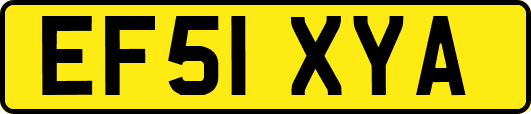 EF51 XYA